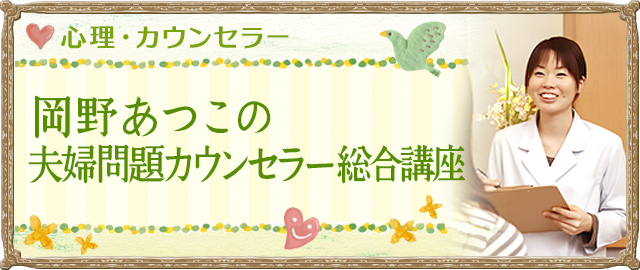 心理・カウンセラー

岡野あつこの
夫婦問題カウンセラー総合講座